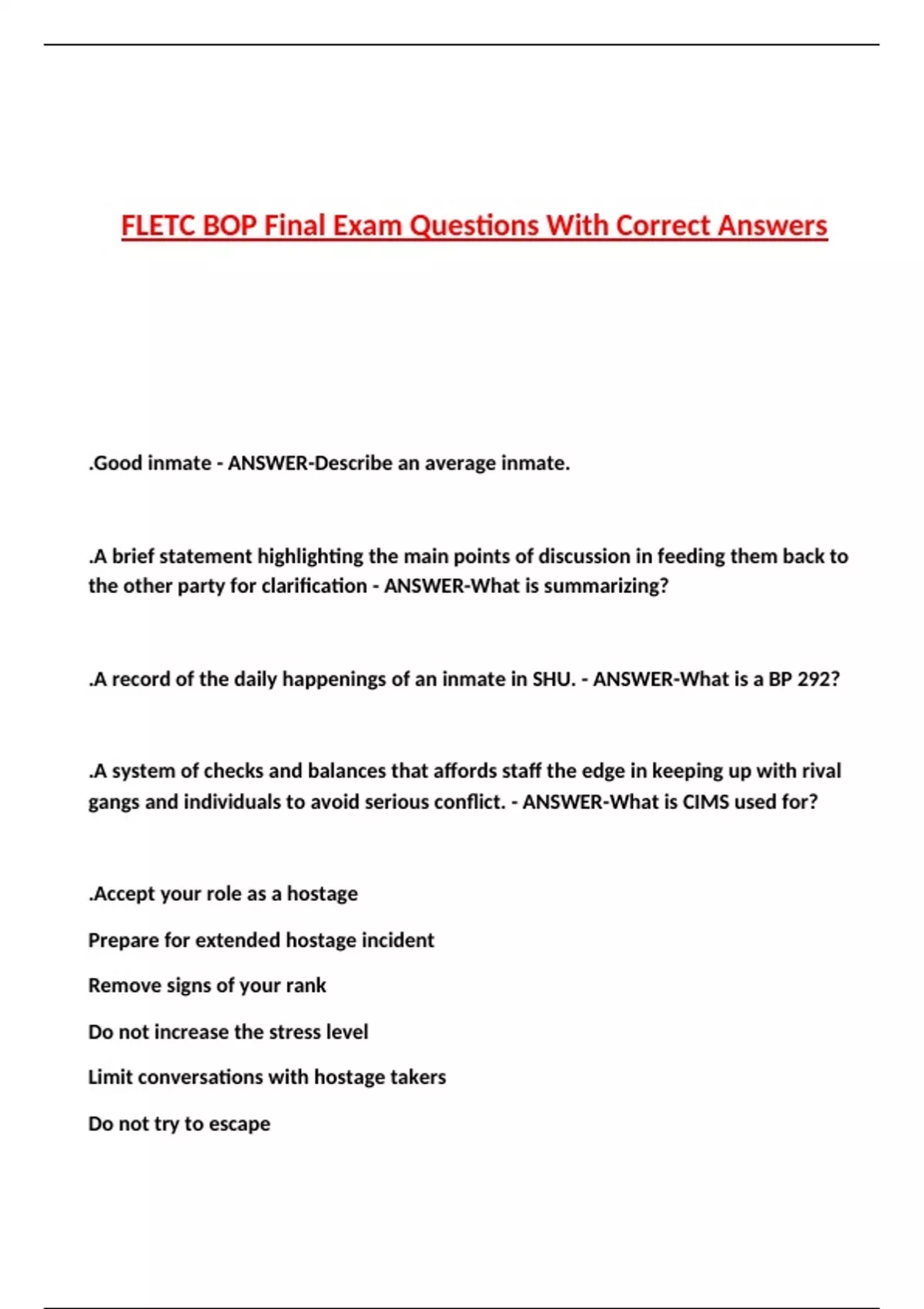 FLETC BOP Final Exam Questions With Correct Answers

.Good inmate - ANSWER-Describe an average inmate.

.A brief statement highlighting the main points of discussion in feeding them back to the other party for clarification - ANSWER-What is summarizing?

.A record of the daily happenings of an inmate in SHU. - ANSWER-What is a BP 292?

.A system of checks and balances that affords staff the edge in keeping up with rival gangs and individuals to avoid serious conflict. - ANSWER-What is CIMS used for?

.Accept your role as a hostage

Prepare for extended hostage incident

Remove signs of your rank

Do not increase the stress level

Limit conversations with hostage takers

Do not try to escape